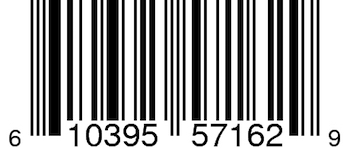 6 10395 57162 9